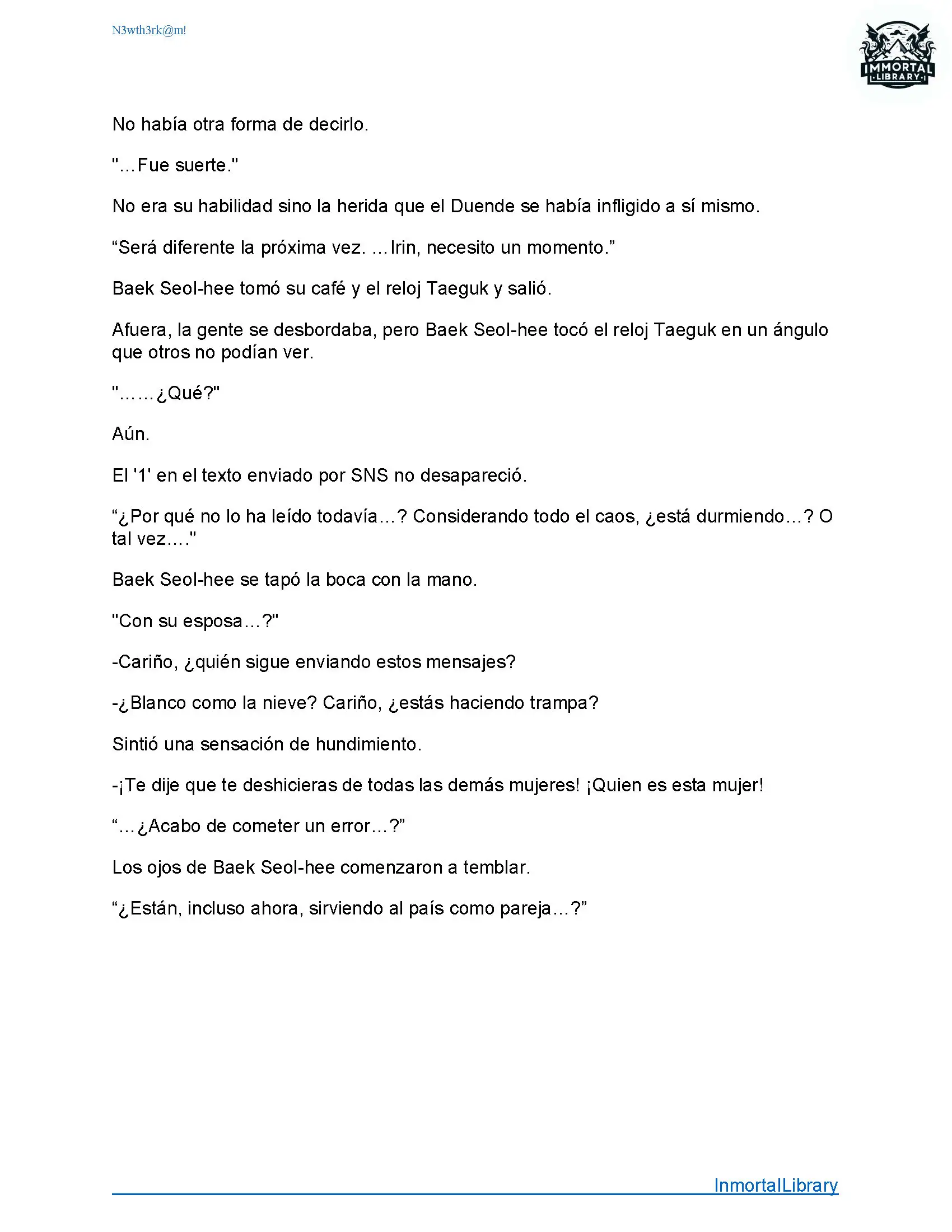 N3wth3rk@m!

IMMORTAL LIBRARY

No había otra forma de decirlo.

"...Fue suerte."

No era su habilidad sino la herida que el Duende se había infligido a sí mismo.

“Será diferente la próxima vez. ...Irin, necesito un momento.”

Baek Seol-hee tomó su café y el reloj Taeguk y salió.

Afuera, la gente se desbordaba, pero Baek Seol-hee tocó el reloj Taeguk en un ángulo que otros no podían ver.

"......¿Qué?"

Aún.

El '1' en el texto enviado por SNS no desapareció.

“¿Por qué no lo ha leído todavía...? Considerando todo el caos, ¿está durmiendo...? O tal vez...."

Baek Seol-hee se tapó la boca con la mano.

"Con su esposa...?"

-Cariño, ¿quién sigue enviando estos mensajes?

-¿Blanco como la nieve? Cariño, ¿estás haciendo trampa?

Sintió una sensación de hundimiento.

-¡Te dije que te deshicieras de todas las demás mujeres! ¡Quien es esta mujer!

“...¿Acabo de cometer un error...?”

Los ojos de Baek Seol-hee comenzaron a temblar.

“¿Están, incluso ahora, sirviendo al país como pareja...?”

InmortalLibrary